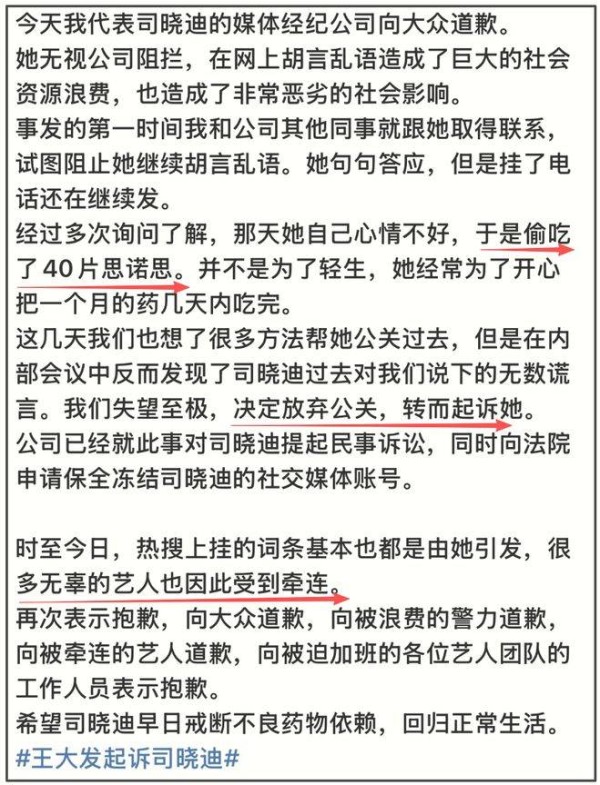 今天我代表司晓迪的媒体经纪公司向大众道歉。
她无视公司阻拦，在网上胡言乱语造成了巨大的社会资源浪费，也造成了非常恶劣的社会影响。
事发的第一时间我和公司其他同事就跟她取得联系，试图阻止她继续胡言乱语。她句句答应，但是挂了电话还在继续发。
经过多次询问了解，那天她自己心情不好，于是偷吃了40片思诺思。并不是为了轻生，她经常为了开心把一个月的药几天内吃完。
这几天我们也想了很多方法帮她公关过去，但是在内部会议中反而发现了司晓迪过去对我们说下的无数谎言。我们失望至极，决定放弃公关，转而起诉她。
公司已经就此事对司晓迪提起民事诉讼，同时向法院申请保全冻结司晓迪的社交媒体账号。

时至今日，热搜上挂的词条基本也都是由她引发，很多无辜的艺人也因此受到牵连。
再次表示抱歉，向大众道歉，向被浪费的警力道歉，向被牵连的艺人道歉，向被迫加班的各位艺人团队的工作人员表示抱歉。
希望司晓迪早日戒断不良药物依赖，回归正常生活。
#王大发起诉司晓迪#